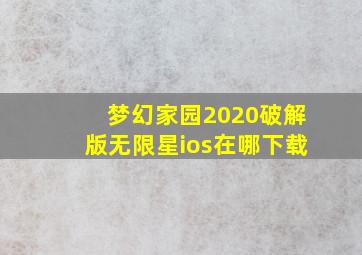 梦幻家园2020破解版无限星ios在哪下载